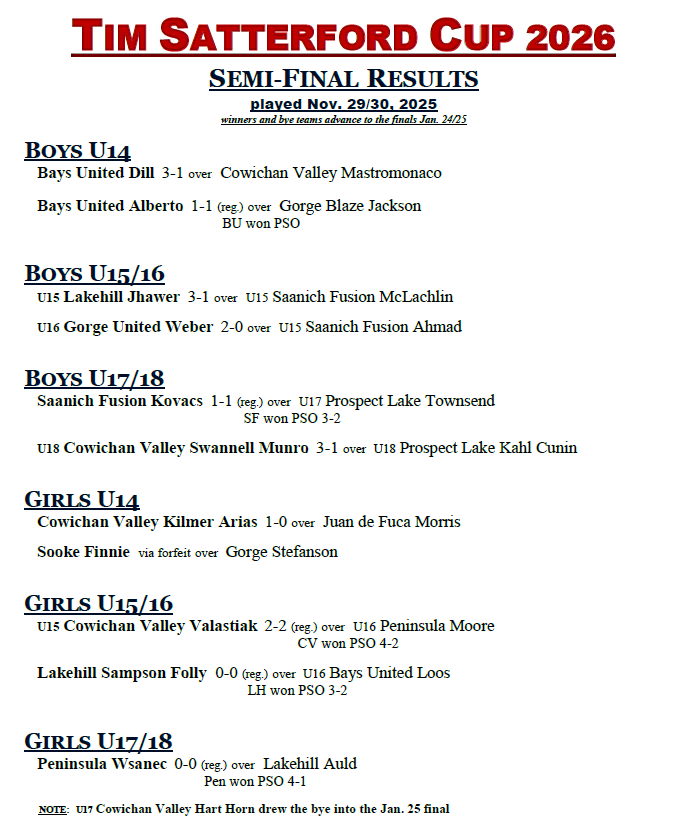 TIM SATTERFORD CUP 2026

SEMI-FINAL RESULTS

played Nov. 29/30, 2025

winners and bye teams advance to the finals Jan. 24/25

BOYS U14

Bays United Dill 3-1 over Cowichan Valley Mastromonaco

Bays United Alberto 1-1 (reg.) over Gorge Blaze Jackson
BU won PSO

BOYS U15/16

U15 Lakehill Jhawer 3-1 over U15 Saanich Fusion McLachlin

U16 Gorge United Weber 2-0 over U15 Saanich Fusion Ahmad

BOYS U17/18

Saanich Fusion Kovacs 1-1 (reg.) over U17 Prospect Lake Townsend
SF won PSO 3-2

U18 Cowichan Valley Swannell Munro 3-1 over U18 Prospect Lake Kahl Cunin

GIRLS U14

Cowichan Valley Kilmer Arias 1-0 over Juan de Fuca Morris

Sooke Finnie via forfeit over Gorge Stefanson

GIRLS U15/16

U15 Cowichan Valley Valastiak 2-2 (reg.) over U16 Peninsula Moore
CV won PSO 4-2

Lakehill Sampson Folly 0-0 (reg.) over U16 Bays United Loos
LH won PSO 3-2

GIRLS U17/18

Peninsula Wsanec 0-0 (reg.) over Lakehill Auld
Pen won PSO 4-1

NOTE: U17 Cowichan Valley Hart Horn drew the bye into the Jan. 25 final